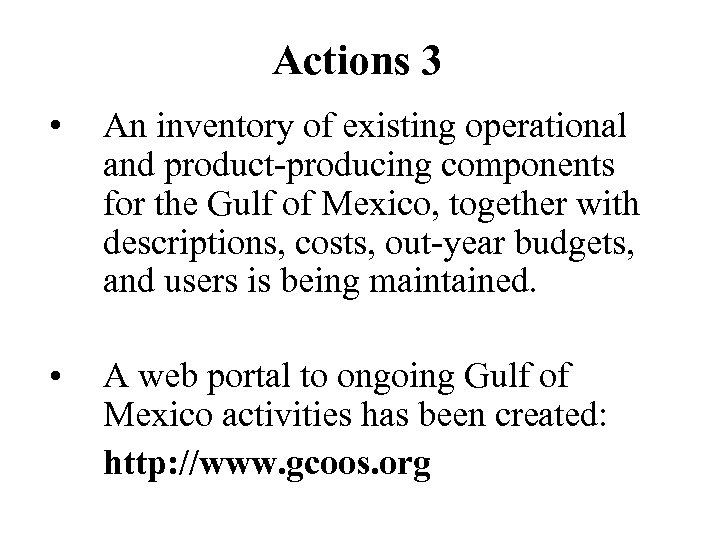 Actions 3

• An inventory of existing operational and product-producing components for the Gulf of Mexico, together with descriptions, costs, out-year budgets, and users is being maintained.

• A web portal to ongoing Gulf of Mexico activities has been created:

http://www.gcoos.org